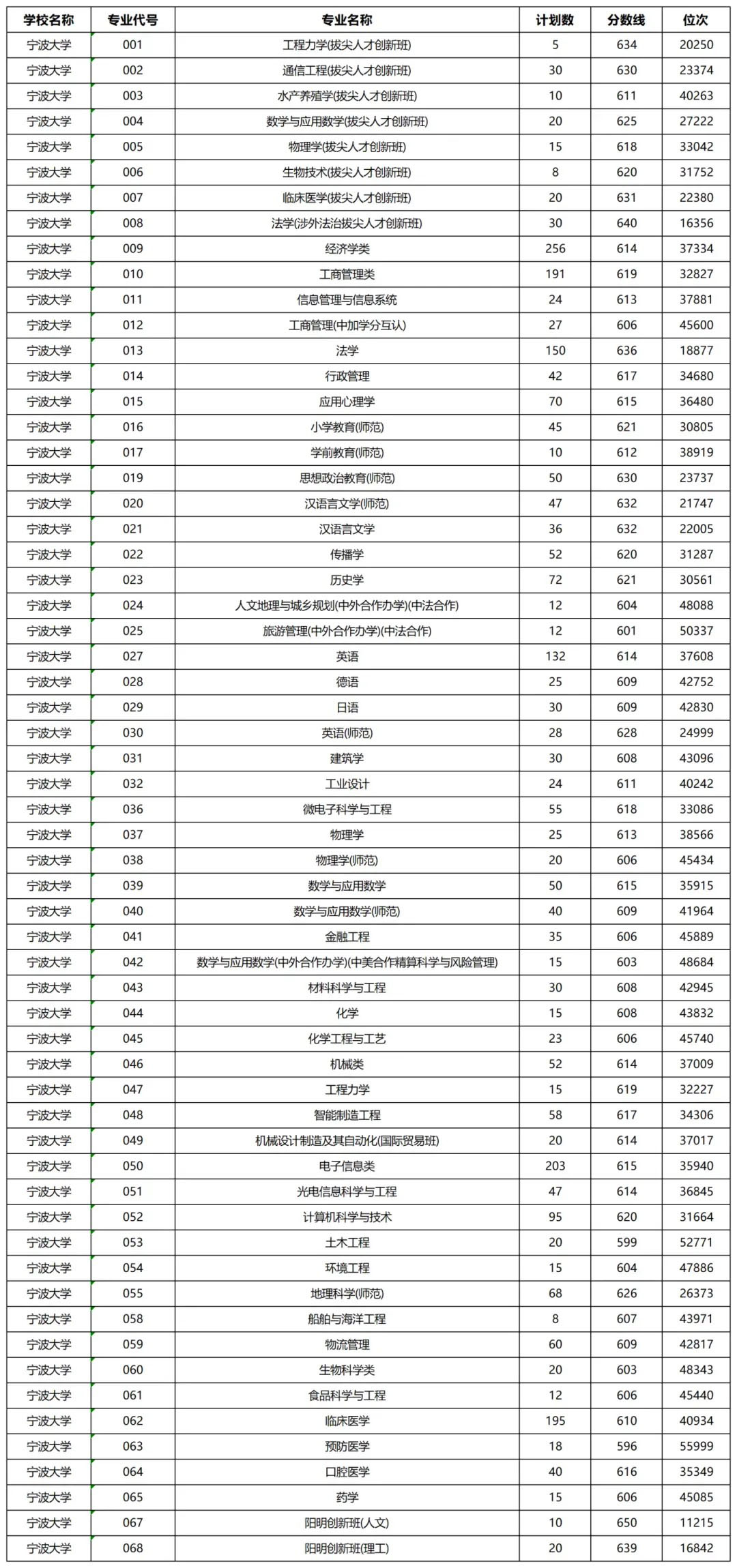 | 学校名称 | 专业代号 | 专业名称 | 计划数 | 分数线 | 位次 |
|---|---|---|---|---|---|
| 宁波大学 | 001 | 工程力学(拔尖人才创新班) | 5 | 634 | 20250 |
| 宁波大学 | 002 | 通信工程(拔尖人才创新班) | 30 | 630 | 23374 |
| 宁波大学 | 003 | 水产养殖学(拔尖人才创新班) | 10 | 611 | 40263 |
| 宁波大学 | 004 | 数学与应用数学(拔尖人才创新班) | 20 | 625 | 27222 |
| 宁波大学 | 005 | 物理学(拔尖人才创新班) | 15 | 618 | 33042 |
| 宁波大学 | 006 | 生物技术(拔尖人才创新班) | 8 | 620 | 31752 |
| 宁波大学 | 007 | 临床医学(拔尖人才创新班) | 20 | 631 | 22380 |
| 宁波大学 | 008 | 法学(涉外法治拔尖人才创新班) | 30 | 640 | 16356 |
| 宁波大学 | 009 | 经济学类 | 256 | 614 | 37334 |
| 宁波大学 | 010 | 工商管理类 | 191 | 619 | 32827 |
| 宁波大学 | 011 | 信息管理与信息系统 | 24 | 613 | 37881 |
| 宁波大学 | 012 | 工商管理(中加学分互认) | 27 | 606 | 45600 |
| 宁波大学 | 013 | 法学 | 150 | 636 | 18877 |
| 宁波大学 | 014 | 行政管理 | 42 | 617 | 34680 |
| 宁波大学 | 015 | 应用心理学 | 70 | 615 | 36480 |
| 宁波大学 | 016 | 小学教育(师范) | 45 | 621 | 30805 |
| 宁波大学 | 017 | 学前教育(师范) | 10 | 612 | 38919 |
| 宁波大学 | 019 | 思想政治教育(师范) | 50 | 630 | 23737 |
| 宁波大学 | 020 | 汉语言文学(师范) | 47 | 632 | 21747 |
| 宁波大学 | 021 | 汉语言文学 | 36 | 632 | 22005 |
| 宁波大学 | 022 | 传播学 | 52 | 620 | 31287 |
| 宁波大学 | 023 | 历史学 | 72 | 621 | 30561 |
| 宁波大学 | 024 | 人文地理与城乡规划(中外合作办学)(中法合作) | 12 | 604 | 48088 |
| 宁波大学 | 025 | 旅游管理(中外合作办学)(中法合作) | 12 | 601 | 50337 |
| 宁波大学 | 027 | 英语 | 132 | 614 | 37608 |
| 宁波大学 | 028 | 德语 | 25 | 609 | 42752 |
| 宁波大学 | 029 | 日语 | 30 | 609 | 42830 |
| 宁波大学 | 030 | 英语(师范) | 28 | 628 | 24999 |
| 宁波大学 | 031 | 建筑学 | 30 | 608 | 43096 |
| 宁波大学 | 032 | 工业设计 | 24 | 611 | 40242 |
| 宁波大学 | 036 | 微电子科学与工程 | 55 | 618 | 33086 |
| 宁波大学 | 037 | 物理学 | 25 | 613 | 38566 |
| 宁波大学 | 038 | 物理学(师范) | 20 | 606 | 45434 |
| 宁波大学 | 039 | 数学与应用数学 | 50 | 615 | 35915 |
| 宁波大学 | 040 | 数学与应用数学(师范) | 40 | 609 | 41964 |
| 宁波大学 | 041 | 金融工程 | 35 | 606 | 45889 |
| 宁波大学 | 042 | 数学与应用数学(中外合作办学)(中美合作精算科学与风险管理) | 15 | 603 | 48684 |
| 宁波大学 | 043 | 材料科学与工程 | 30 | 608 | 42945 |
| 宁波大学 | 044 | 化学 | 15 | 608 | 43832 |
| 宁波大学 | 045 | 化学工程与工艺 | 23 | 606 | 45740 |
| 宁波大学 | 046 | 机械类 | 52 | 614 | 37009 |
| 宁波大学 | 047 | 工程力学 | 15 | 619 | 32227 |
| 宁波大学 | 048 | 智能制造工程 | 58 | 617 | 34306 |
| 宁波大学 | 049 | 机械设计制造及其自动化(国际贸易班) | 20 | 614 | 37017 |
| 宁波大学 | 050 | 电子信息类 | 203 | 615 | 35940 |
| 宁波大学 | 051 | 光电信息科学与工程 | 47 | 614 | 36845 |
| 宁波大学 | 052 | 计算机科学与技术 | 95 | 620 | 31664 |
| 宁波大学 | 053 | 土木工程 | 20 | 599 | 52771 |
| 宁波大学 | 054 | 环境工程 | 15 | 604 | 47886 |
| 宁波大学 | 055 | 地理科学(师范) | 68 | 626 | 26373 |
| 宁波大学 | 058 | 船舶与海洋工程 | 8 | 607 | 43971 |
| 宁波大学 | 059 | 物流管理 | 60 | 609 | 42817 |
| 宁波大学 | 060 | 生物科学类 | 20 | 603 | 48343 |
| 宁波大学 | 061 | 食品科学与工程 | 12 | 606 | 45440 |
| 宁波大学 | 062 | 临床医学 | 195 | 610 | 40934 |
| 宁波大学 | 063 | 预防医学 | 18 | 596 | 55999 |
| 宁波大学 | 064 | 口腔医学 | 40 | 616 | 35349 |
| 宁波大学 | 065 | 药学 | 15 | 606 | 45085 |
| 宁波大学 | 067 | 阳明创新班(人文) | 10 | 650 | 11215 |
| 宁波大学 | 068 | 阳明创新班(理工) | 20 | 639 | 16842 |